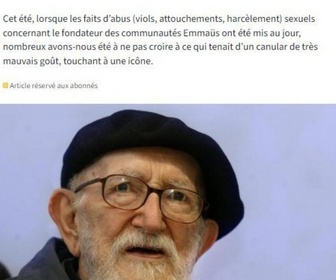 Cet été, lorsque les faits d'abus (viols, attouchements, harcèlement) sexuels concernant le fondateur des communautés Emmaüs ont été mis au jour, nombreux avons-nous été à ne pas croire à ce qui tenait d'un canular de très mauvais goût, touchant à une icône.

Article réservé aux abonnés